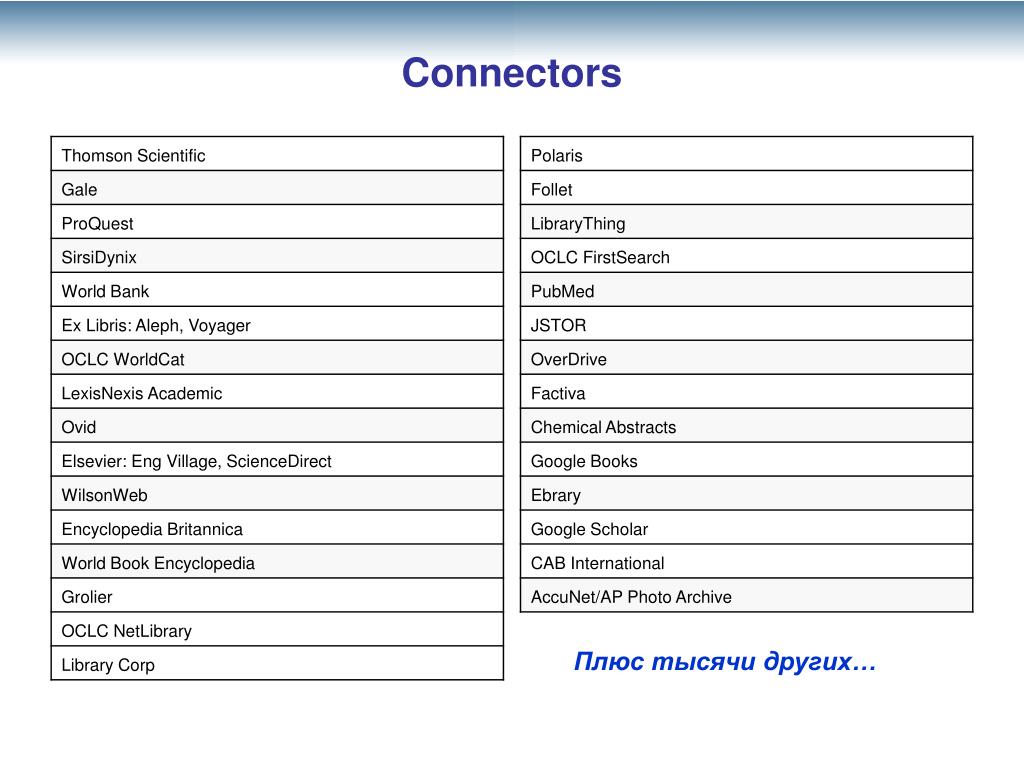 Connectors

| Thomson Scientific |
|---|
| Gale |
| ProQuest |
| SirsiDynix |
| World Bank |
| Ex Libris: Aleph, Voyager |
| OCLC WorldCat |
| LexisNexis Academic |
| Ovid |
| Elsevier: Eng Village, ScienceDirect |
| WilsonWeb |
| Encyclopedia Britannica |
| World Book Encyclopedia |
| Grolier |
| OCLC NetLibrary |
| Library Corp |

| Polaris |
|---|
| Follet |
| LibraryThing |
| OCLC FirstSearch |
| PubMed |
| JSTOR |
| OverDrive |
| Factiva |
| Chemical Abstracts |
| Google Books |
| Ebrary |
| Google Scholar |
| CAB International |
| AccuNet/AP Photo Archive |

Плюс тысячи других…